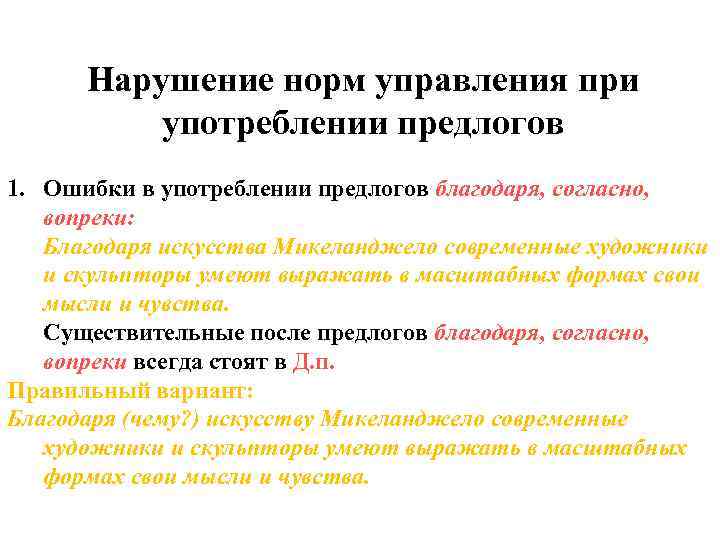 Нарушение норм управления при употреблении предлогов

1. Ошибки в употреблении предлогов благодаря, согласно, вопреки:
Благодаря искусства Микеланджело современные художники и скульпторы умеют выражать в масштабных формах свои мысли и чувства.
Существительные после предлогов благодаря, согласно, вопреки всегда стоят в Д.п.

Правильный вариант:
Благодаря (чему?) искусству Микеланджело современные художники и скульпторы умеют выражать в масштабных формах свои мысли и чувства.